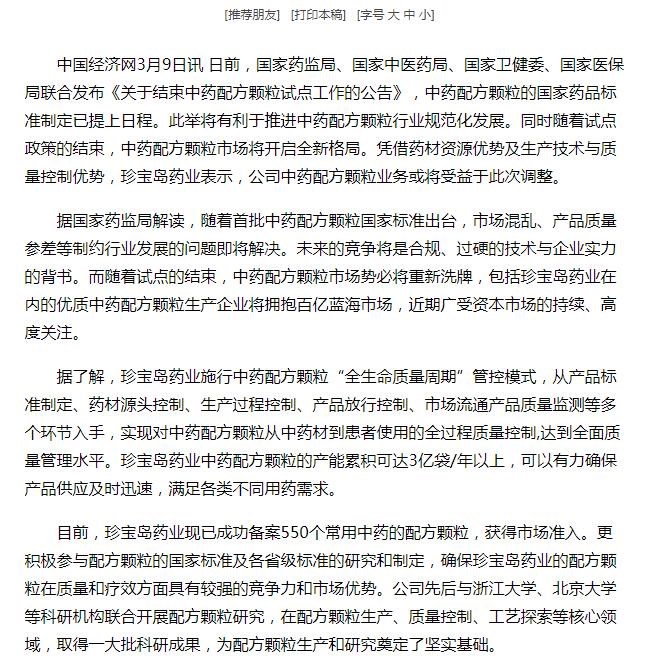 [推荐朋友] [打印本稿] [字号 大 中 小]

中国经济网3月9日讯 日前，国家药监局、国家中医药局、国家卫健委、国家医保局联合发布《关于结束中药配方颗粒试点工作的公告》，中药配方颗粒的国家药品标准制定已提上日程。此举将有利于推进中药配方颗粒行业规范化发展。同时随着试点政策的结束，中药配方颗粒市场将开启全新格局。凭借药材资源优势及生产技术与质量控制优势，珍宝岛药业表示，公司中药配方颗粒业务或将受益于此次调整。

据国家药监局解读，随着首批中药配方颗粒国家标准出台，市场混乱、产品质量参差等制约行业发展的问题即将解决。未来的竞争将是合规、过硬的技术与企业实力的背书。而随着试点的结束，中药配方颗粒市场势必将重新洗牌，包括珍宝岛药业在内的优质中药配方颗粒生产企业将拥抱百亿蓝海市场，近期广受资本市场的持续、高度关注。

据了解，珍宝岛药业施行中药配方颗粒“全生命质量周期”管控模式，从产品标准制定、药材源头控制、生产过程控制、产品放行控制、市场流通产品质量监测等多个环节入手，实现对中药配方颗粒从中药材到患者使用的全过程质量控制,达到全面质量管理水平。珍宝岛药业中药配方颗粒的产能累积可达3亿袋/年以上，可以有力确保产品供应及时迅速，满足各类不同用药需求。

目前，珍宝岛药业现已成功备案550个常用中药的配方颗粒，获得市场准入。更积极参与配方颗粒的国家标准及各省级标准的研究和制定，确保珍宝岛药业的配方颗粒在质量和疗效方面具有较强的竞争力和市场优势。公司先后与浙江大学、北京大学等科研机构联合开展配方颗粒研究，在配方颗粒生产、质量控制、工艺探索等核心领域，取得一大批科研成果，为配方颗粒生产和研究奠定了坚实基础。